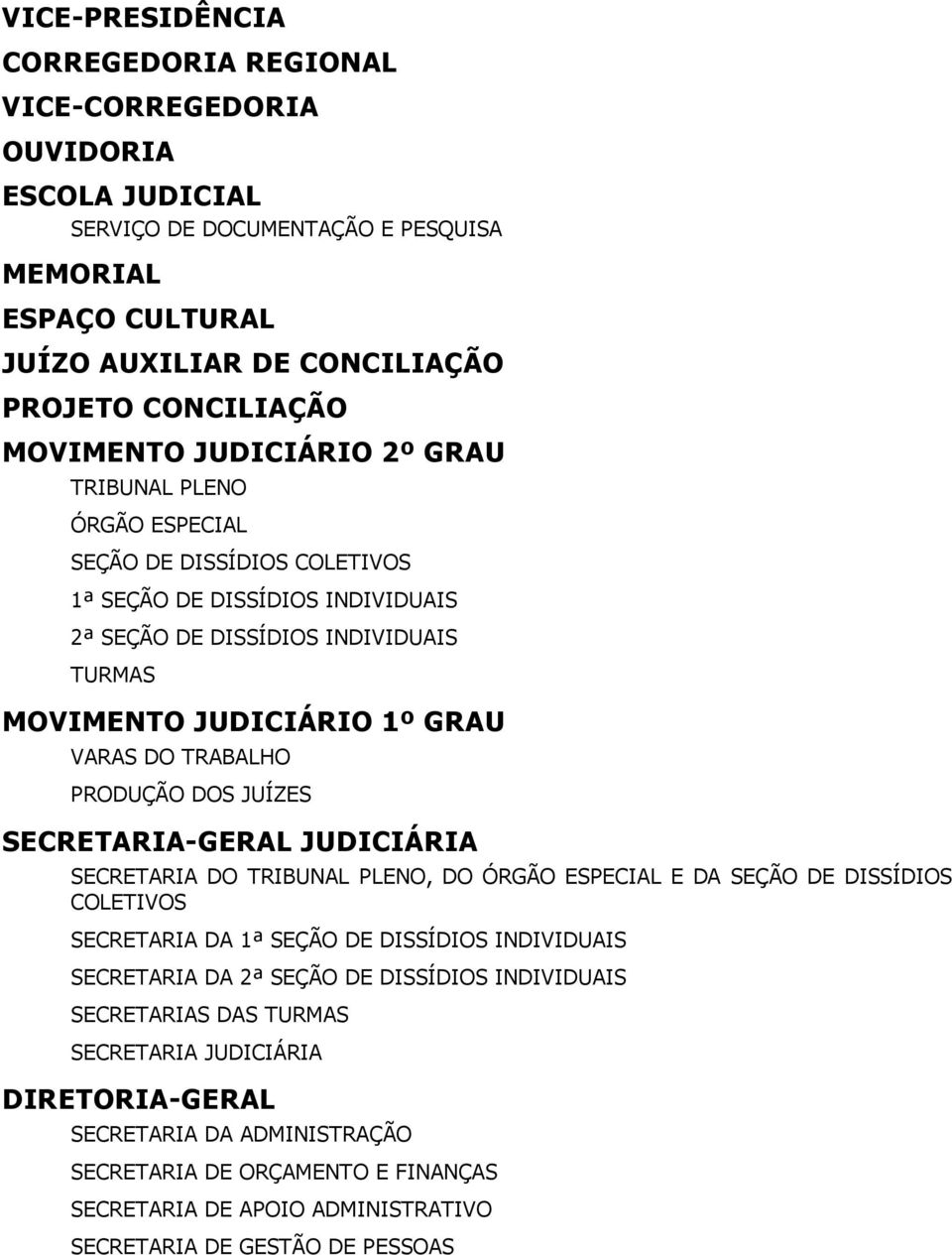 VICE-PRESIDÊNCIA
CORREGEDORIA REGIONAL
VICE-CORREGEDORIA
OUVIDORIA
ESCOLA JUDICIAL
SERVIÇO DE DOCUMENTAÇÃO E PESQUISA
MEMORIAL
ESPAÇO CULTURAL
JUÍZO AUXILIAR DE CONCILIAÇÃO
PROJETO CONCILIAÇÃO
MOVIMENTO JUDICIÁRIO 2º GRAU
TRIBUNAL PLENO
ÓRGÃO ESPECIAL
SEÇÃO DE DISSÍDIOS COLETIVOS
1ª SEÇÃO DE DISSÍDIOS INDIVIDUAIS
2ª SEÇÃO DE DISSÍDIOS INDIVIDUAIS
TURMAS
MOVIMENTO JUDICIÁRIO 1º GRAU
VARAS DO TRABALHO
PRODUÇÃO DOS JUÍZES
SECRETARIA-GERAL JUDICIÁRIA
SECRETARIA DO TRIBUNAL PLENO, DO ÓRGÃO ESPECIAL E DA SEÇÃO DE DISSÍDIOS COLETIVOS
SECRETARIA DA 1ª SEÇÃO DE DISSÍDIOS INDIVIDUAIS
SECRETARIA DA 2ª SEÇÃO DE DISSÍDIOS INDIVIDUAIS
SECRETARIAS DAS TURMAS
SECRETARIA JUDICIÁRIA
DIRETORIA-GERAL
SECRETARIA DA ADMINISTRAÇÃO
SECRETARIA DE ORÇAMENTO E FINANÇAS
SECRETARIA DE APOIO ADMINISTRATIVO
SECRETARIA DE GESTÃO DE PESSOAS